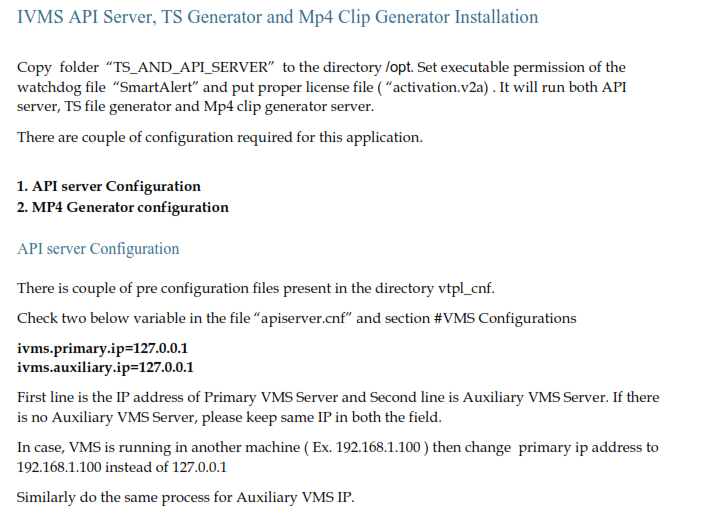 IVMS API Server, TS Generator and Mp4 Clip Generator Installation

Copy folder “TS_AND_API_SERVER” to the directory /opt. Set executable permission of the watchdog file “SmartAlert” and put proper license file ( “activation.v2a) . It will run both API server, TS file generator and Mp4 clip generator server.

There are couple of configuration required for this application.

1. API server Configuration
2. MP4 Generator configuration

API server Configuration

There is couple of pre configuration files present in the directory vtpl_cnf.

Check two below variable in the file “apiserver.cnf” and section #VMS Configurations

ivms.primary.ip=127.0.0.1
ivms.auxiliary.ip=127.0.0.1

First line is the IP address of Primary VMS Server and Second line is Auxiliary VMS Server. If there is no Auxiliary VMS Server, please keep same IP in both the field.

In case, VMS is running in another machine ( Ex. 192.168.1.100 ) then change primary ip address to 192.168.1.100 instead of 127.0.0.1

Similarly do the same process for Auxiliary VMS IP.